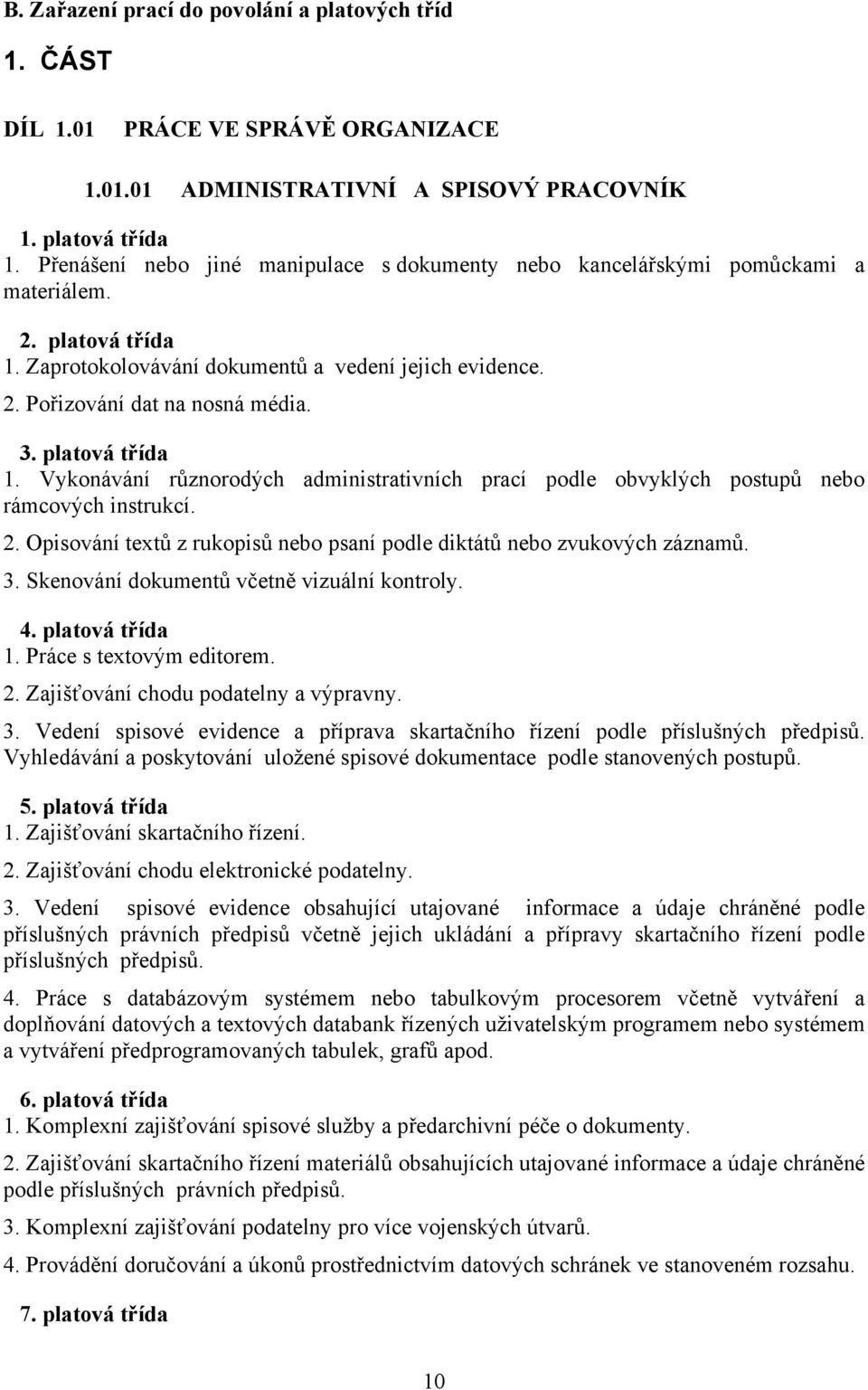 B. Zařazení prací do povolání a platových tříd

1. ČÁST

DÍL 1.01 PRÁCE VE SPRÁVĚ ORGANIZACE

1.01.01 ADMINISTRATIVNÍ A SPISOVÝ PRACOVNÍK

1. platová třída
1. Přenášení nebo jiné manipulace s dokumenty nebo kancelářskými pomůckami a materiálem.

2. platová třída
1. Zaprotokolovávání dokumentů a vedení jejich evidence.
2. Pořizování dat na nosná média.

3. platová třída
1. Vykonávání různorodých administrativních prací podle obvyklých postupů nebo rámcových instrukcí.
2. Opisování textů z rukopisů nebo psaní podle diktátů nebo zvukových záznamů.
3. Skenování dokumentů včetně vizuální kontroly.

4. platová třída
1. Práce s textovým editorem.
2. Zajišťování chodu podatelny a výpravny.
3. Vedení spisové evidence a příprava skartačního řízení podle příslušných předpisů. Vyhledávání a poskytování uložené spisové dokumentace podle stanovených postupů.

5. platová třída
1. Zajišťování skartačního řízení.
2. Zajišťování chodu elektronické podatelny.
3. Vedení spisové evidence obsahující utajované informace a údaje chráněné podle příslušných právních předpisů včetně jejich ukládání a přípravy skartačního řízení podle příslušných předpisů.
4. Práce s databázovým systémem nebo tabulkovým procesorem včetně vytváření a doplňování datových a textových databank řízených uživatelským programem nebo systémem a vytváření předprogramovaných tabulek, grafů apod.

6. platová třída
1. Komplexní zajišťování spisové služby a předarchivní péče o dokumenty.
2. Zajišťování skartačního řízení materiálů obsahujících utajované informace a údaje chráněné podle příslušných právních předpisů.
3. Komplexní zajišťování podatelny pro více vojenských útvarů.
4. Provádění doručování a úkonů prostřednictvím datových schránek ve stanoveném rozsahu.

7. platová třída

10